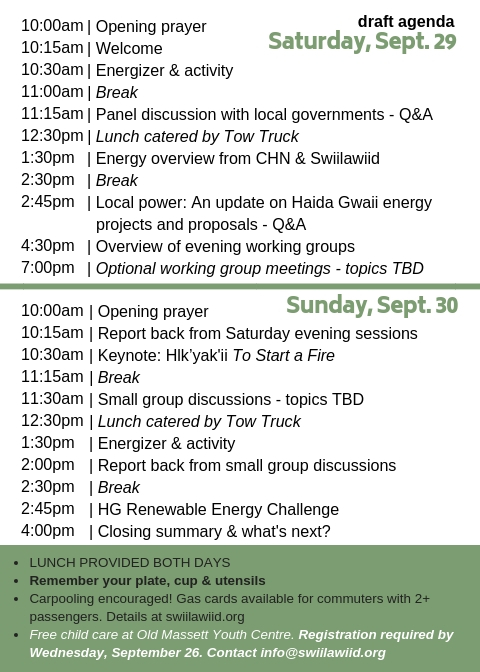 draft agenda
Saturday, Sept. 29

10:00am | Opening prayer
10:15am | Welcome
10:30am | Energizer & activity
11:00am | Break
11:15am | Panel discussion with local governments - Q&A
12:30pm | Lunch catered by Tow Truck
1:30pm | Energy overview from CHN & Swiilawiid
2:30pm | Break
2:45pm | Local power: An update on Haida Gwaii energy projects and proposals - Q&A
4:30pm | Overview of evening working groups
7:00pm | Optional working group meetings - topics TBD

Sunday, Sept. 30

10:00am | Opening prayer
10:15am | Report back from Saturday evening sessions
10:30am | Keynote: Hlk'yak'ii To Start a Fire
11:15am | Break
11:30am | Small group discussions - topics TBD
12:30pm | Lunch catered by Tow Truck
1:30pm | Energizer & activity
2:00pm | Report back from small group discussions
2:30pm | Break
2:45pm | HG Renewable Energy Challenge
4:00pm | Closing summary & what's next?

• LUNCH PROVIDED BOTH DAYS
• Remember your plate, cup & utensils
• Carpooling encouraged! Gas cards available for commuters with 2+ passengers. Details at swiilawiid.org
• Free child care at Old Massett Youth Centre. Registration required by Wednesday, September 26. Contact info@swiilawiid.org